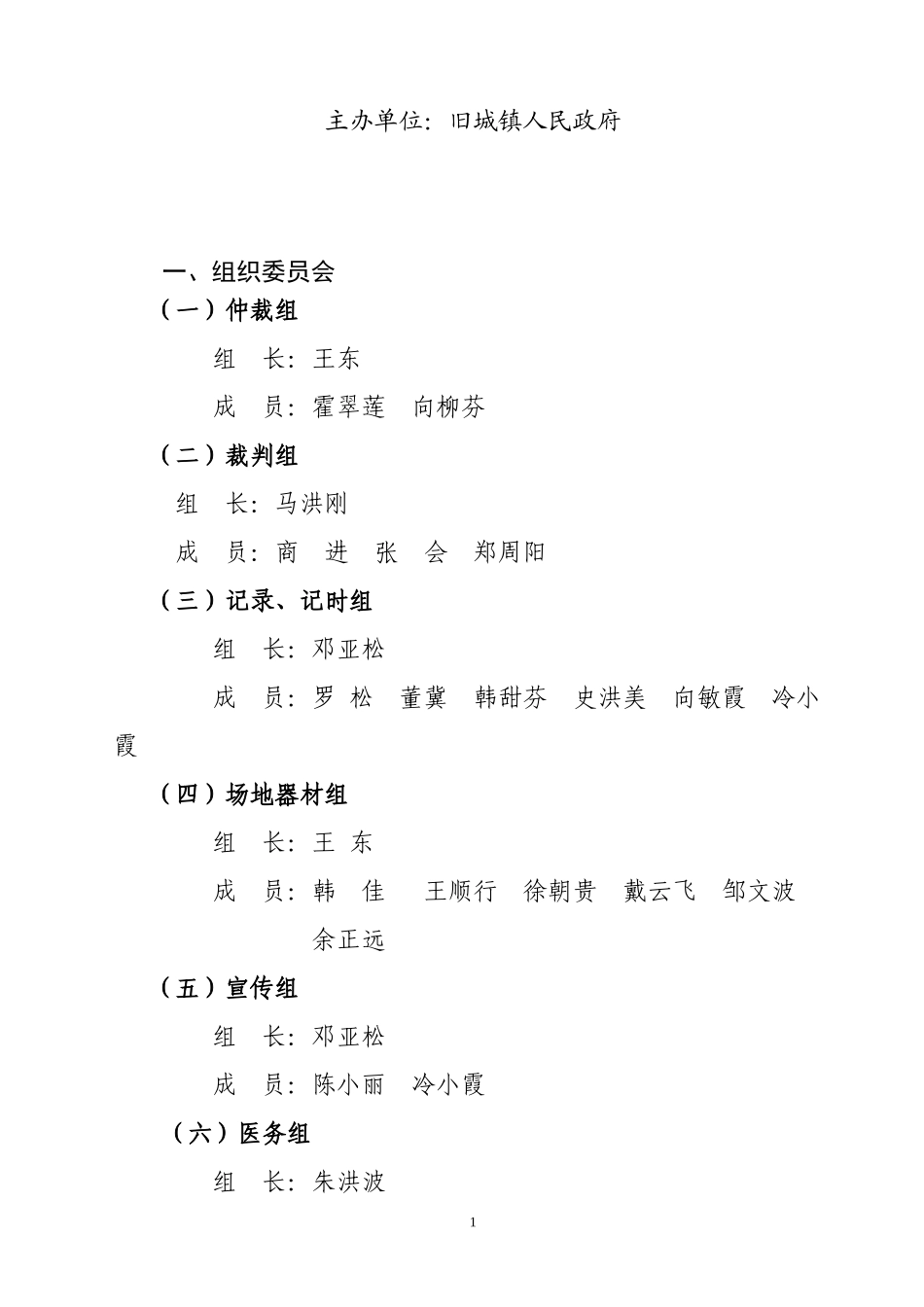 主办单位：旧城镇人民政府

一、组织委员会

（一）仲裁组

组　长：王东

成　员：霍翠莲　向柳芬

（二）裁判组

组　长：马洪刚

成　员：商　进　张　会　郑周阳

（三）记录、记时组

组　长：邓亚松

成　员：罗　松　董冀　韩甜芬　史洪美　向敏霞　冷小霞

（四）场地器材组

组　长：王　东

成　员：韩　佳　王顺行　徐朝贵　戴云飞　邹文波　余正远

（五）宣传组

组　长：邓亚松

成　员：陈小丽　冷小霞

（六）医务组

组　长：朱洪波

1